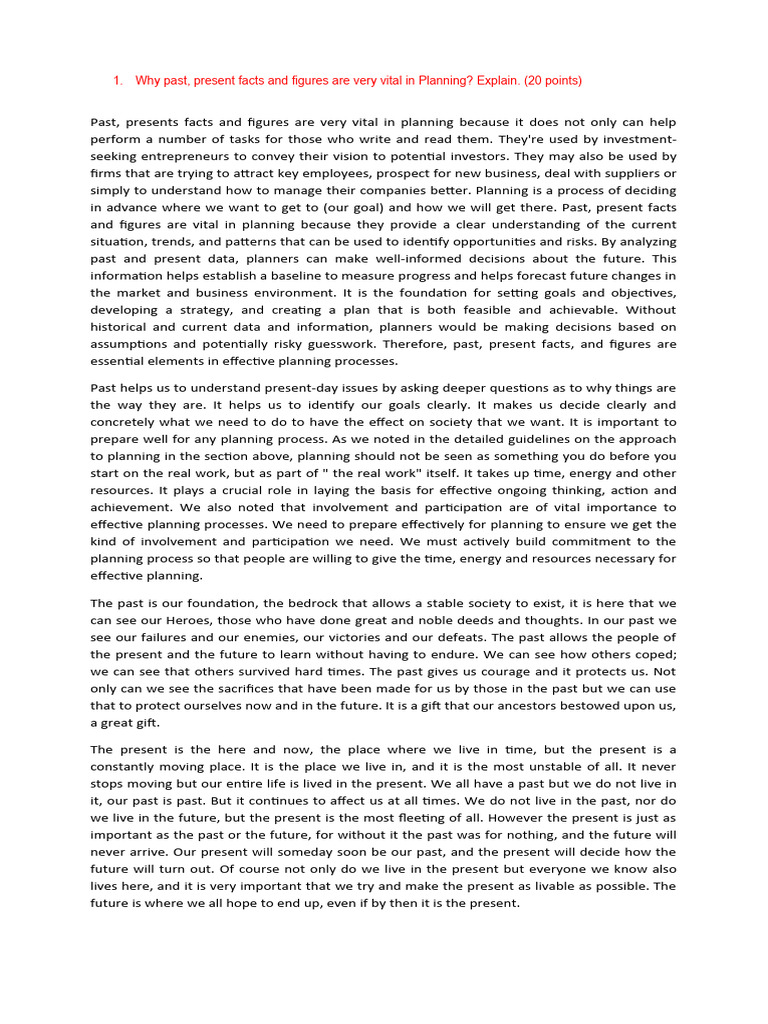 1. Why past, present facts and figures are very vital in Planning? Explain. (20 points)

Past, presents facts and figures are very vital in planning because it does not only can help perform a number of tasks for those who write and read them. They're used by investment-seeking entrepreneurs to convey their vision to potential investors. They may also be used by firms that are trying to attract key employees, prospect for new business, deal with suppliers or simply to understand how to manage their companies better. Planning is a process of deciding in advance where we want to get to (our goal) and how we will get there. Past, present facts and figures are vital in planning because they provide a clear understanding of the current situation, trends, and patterns that can be used to identify opportunities and risks. By analyzing past and present data, planners can make well-informed decisions about the future. This information helps establish a baseline to measure progress and helps forecast future changes in the market and business environment. It is the foundation for setting goals and objectives, developing a strategy, and creating a plan that is both feasible and achievable. Without historical and current data and information, planners would be making decisions based on assumptions and potentially risky guesswork. Therefore, past, present facts, and figures are essential elements in effective planning processes.

Past helps us to understand present-day issues by asking deeper questions as to why things are the way they are. It helps us to identify our goals clearly. It makes us decide clearly and concretely what we need to do to have the effect on society that we want. It is important to prepare well for any planning process. As we noted in the detailed guidelines on the approach to planning in the section above, planning should not be seen as something you do before you start on the real work, but as part of " the real work" itself. It takes up time, energy and other resources. It plays a crucial role in laying the basis for effective ongoing thinking, action and achievement. We also noted that involvement and participation are of vital importance to effective planning processes. We need to prepare effectively for planning to ensure we get the kind of involvement and participation we need. We must actively build commitment to the planning process so that people are willing to give the time, energy and resources necessary for effective planning.

The past is our foundation, the bedrock that allows a stable society to exist, it is here that we can see our Heroes, those who have done great and noble deeds and thoughts. In our past we see our failures and our enemies, our victories and our defeats. The past allows the people of the present and the future to learn without having to endure. We can see how others coped; we can see that others survived hard times. The past gives us courage and it protects us. Not only can we see the sacrifices that have been made for us by those in the past but we can use that to protect ourselves now and in the future. It is a gift that our ancestors bestowed upon us, a great gift.

The present is the here and now, the place where we live in time, but the present is a constantly moving place. It is the place we live in, and it is the most unstable of all. It never stops moving but our entire life is lived in the present. We all have a past but we do not live in it, our past is past. But it continues to affect us at all times. We do not live in the past, nor do we live in the future, but the present is the most fleeting of all. However the present is just as important as the past or the future, for without it the past was for nothing, and the future will never arrive. Our present will someday soon be our past, and the present will decide how the future will turn out. Of course not only do we live in the present but everyone we know also lives here, and it is very important that we try and make the present as livable as possible. The future is where we all hope to end up, even if by then it is the present.